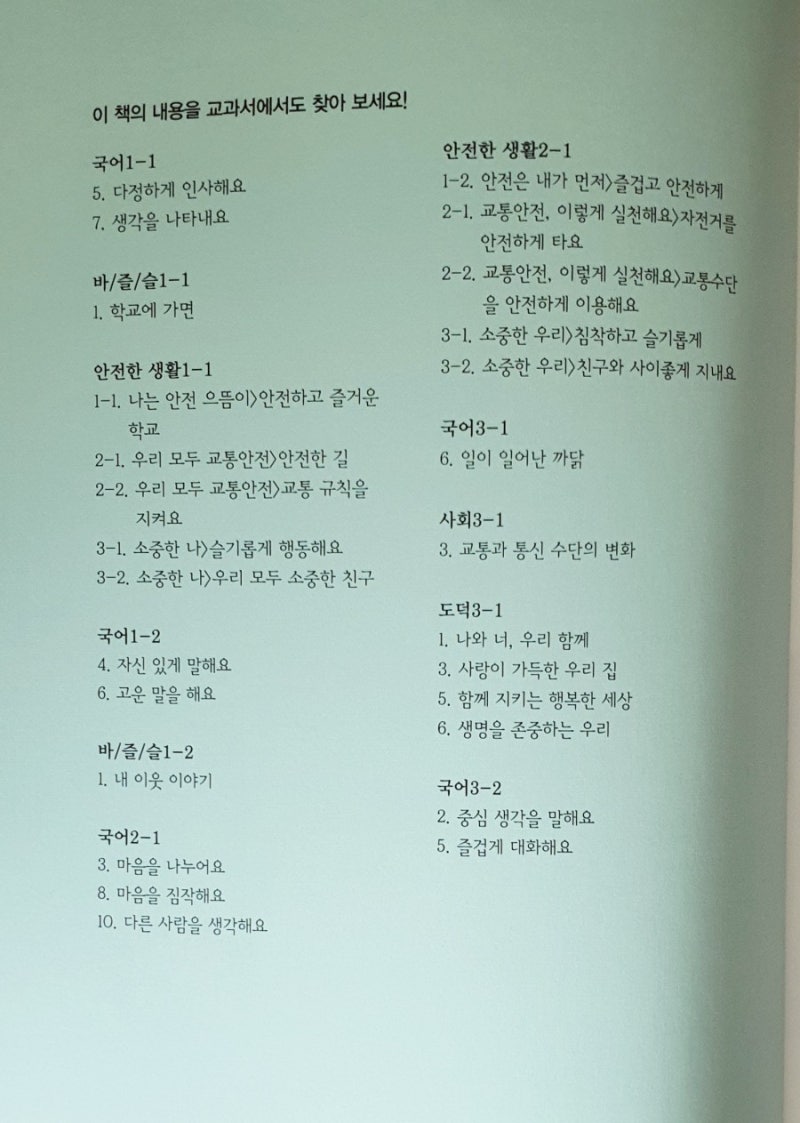 이 책의 내용을 교과서에서도 찾아 보세요!

국어1-1
5. 다정하게 인사해요
7. 생각을 나타내요

바/즐/슬1-1
1. 학교에 가면

안전한 생활1-1
1-1. 나는 안전 으뜸이〉안전하고 즐거운 학교
2-1. 우리 모두 교통안전〉안전한 길
2-2. 우리 모두 교통안전〉교통 규칙을 지켜요
3-1. 소중한 나〉슬기롭게 행동해요
3-2. 소중한 나〉우리 모두 소중한 친구

국어1-2
4. 자신 있게 말해요
6. 고운 말을 해요

바/즐/슬1-2
1. 내 이웃 이야기

국어2-1
3. 마음을 나누어요
8. 마음을 짐작해요
10. 다른 사람을 생각해요

안전한 생활2-1
1-2. 안전은 내가 먼저〉즐겁고 안전하게
2-1. 교통안전, 이렇게 실천해요〉자전거를 안전하게 타요
2-2. 교통안전, 이렇게 실천해요〉교통수단을 안전하게 이용해요
3-1. 소중한 우리〉침착하고 슬기롭게
3-2. 소중한 우리〉친구와 사이좋게 지내요

국어3-1
6. 일이 일어난 까닭

사회3-1
3. 교통과 통신 수단의 변화

도덕3-1
1. 나와 너, 우리 함께
3. 사랑이 가득한 우리 집
5. 함께 지키는 행복한 세상
6. 생명을 존중하는 우리

국어3-2
2. 중심 생각을 말해요
5. 즐겁게 대화해요